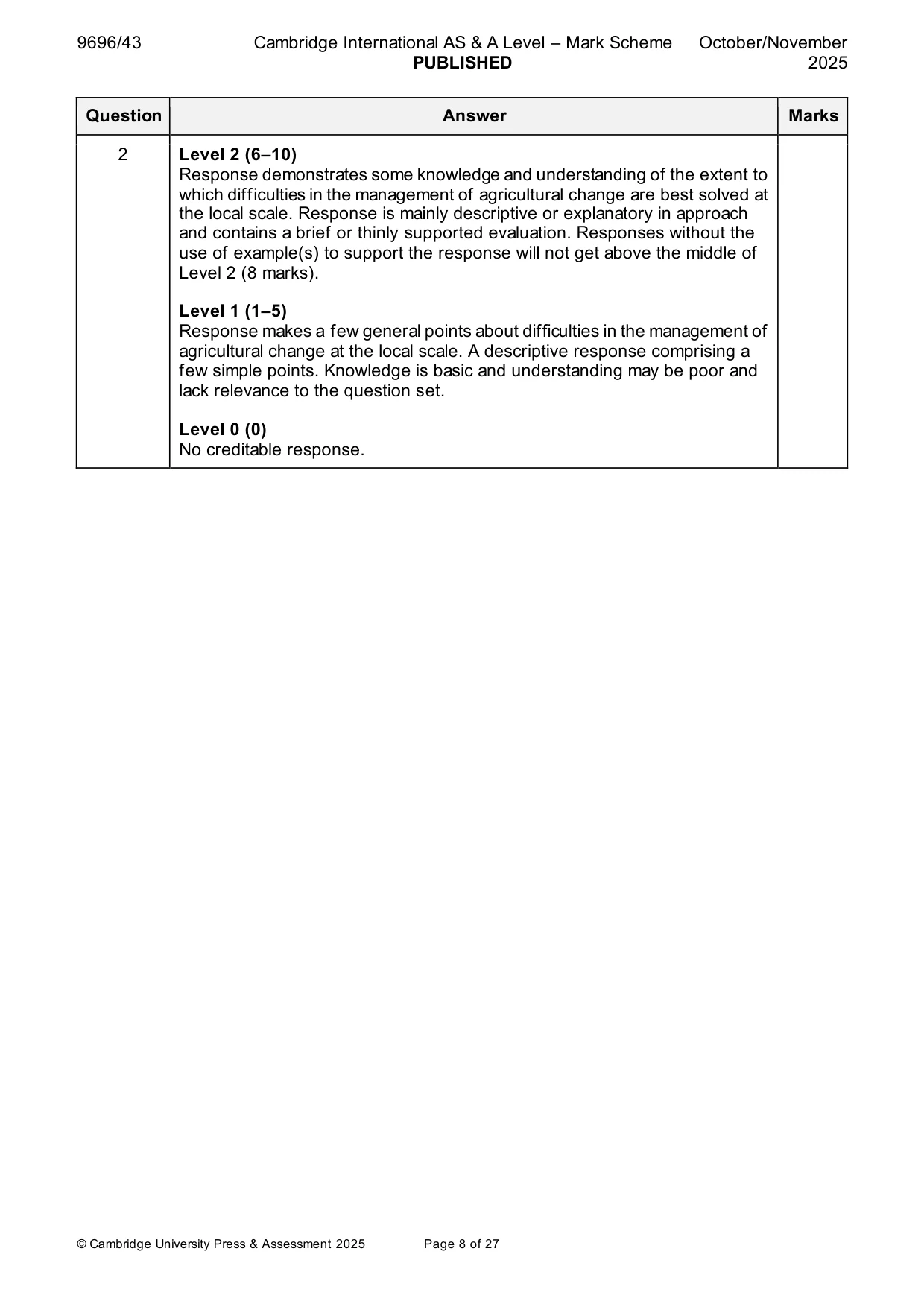 9696/43 Cambridge International AS & A Level – Mark Scheme PUBLISHED October/November 2025

| Question | Answer | Marks |
|---|---|---|
| 2 | Level 2 (6–10) Response demonstrates some knowledge and understanding of the extent to which difficulties in the management of agricultural change are best solved at the local scale. Response is mainly descriptive or explanatory in approach and contains a brief or thinly supported evaluation. Responses without the use of example(s) to support the response will not get above the middle of Level 2 (8 marks). Level 1 (1–5) Response makes a few general points about difficulties in the management of agricultural change at the local scale. A descriptive response comprising a few simple points. Knowledge is basic and understanding may be poor and lack relevance to the question set. Level 0 (0) No creditable response. | |

© Cambridge University Press & Assessment 2025 Page 8 of 27